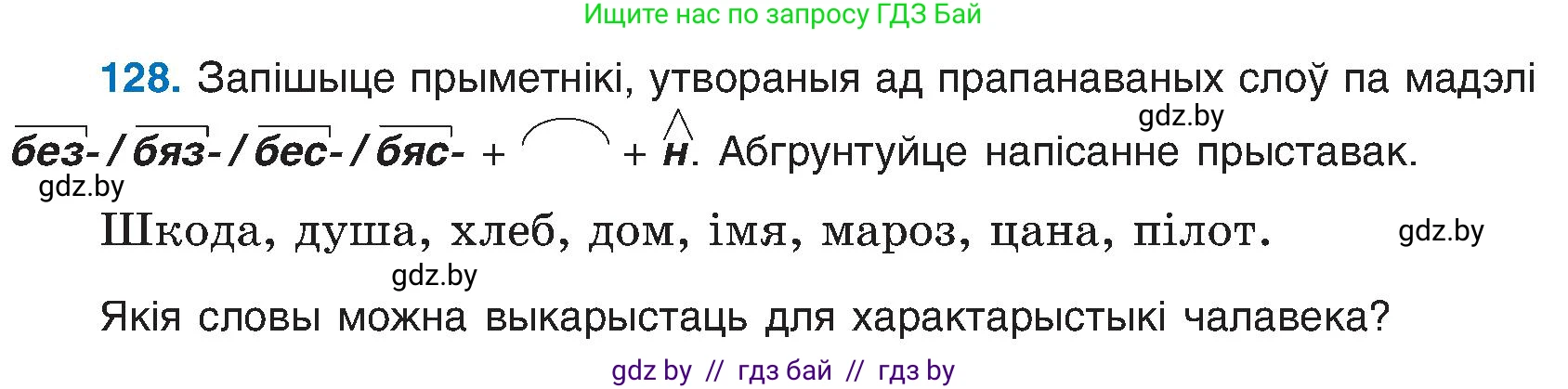 Ищите нас по запросу ГДЗ Бай

128. Запішыце прыметнікі, утвораныя ад прапанаваных слоў па мадэлі без-/бяз-/бес-/бяс- + + н. Абгрунтуйце напісанне прыставак.

gdz.by

gdz.by

Шкода, душа, хлеб, дом, імя, мароз, цана, пілот.

gdz.by

gdz.by

Якія словы можна выкарыстаць для характарыстыкі чалавека?

gdz by // гдз бай // гдз by